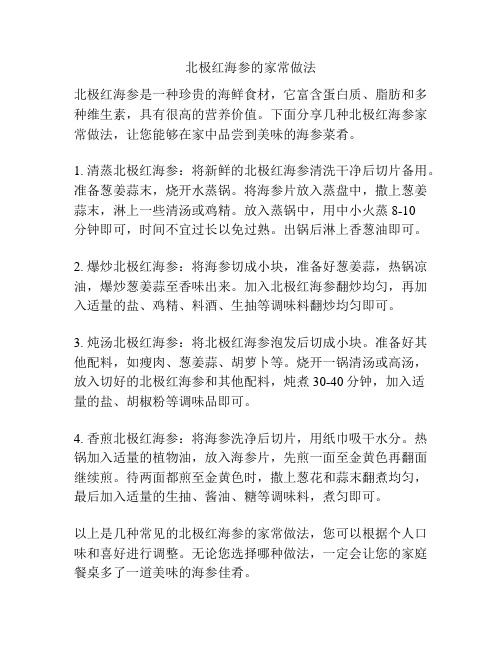 北极红海参的家常做法

北极红海参是一种珍贵的海鲜食材，它富含蛋白质、脂肪和多种维生素，具有很高的营养价值。下面分享几种北极红海参家常做法，让您能够在家中品尝到美味的海参菜肴。

1. 清蒸北极红海参：将新鲜的北极红海参清洗干净后切片备用。准备葱姜蒜末，烧开水蒸锅。将海参片放入蒸盘中，撒上葱姜蒜末，淋上一些清汤或鸡精。放入蒸锅中，用中小火蒸 8-10 分钟即可，时间不宜过长以免过熟。出锅后淋上香葱油即可。

2. 爆炒北极红海参：将海参切成小块，准备好葱姜蒜，热锅凉油，爆炒葱姜蒜至香味出来。加入北极红海参翻炒均匀，再加入适量的盐、鸡精、料酒、生抽等调味料翻炒均匀即可。

3. 炖汤北极红海参：将北极红海参泡发后切成小块。准备好其他配料，如瘦肉、葱姜蒜、胡萝卜等。烧开一锅清汤或高汤，放入切好的北极红海参和其他配料，炖煮 30-40 分钟，加入适量的盐、胡椒粉等调味品即可。

4. 香煎北极红海参：将海参洗净后切片，用纸巾吸干水分。热锅加入适量的植物油，放入海参片，先煎一面至金黄色再翻面继续煎。待两面都煎至金黄色时，撒上葱花和蒜末翻煮均匀，最后加入适量的生抽、酱油、糖等调味料，煮匀即可。

以上是几种常见的北极红海参的家常做法，您可以根据个人口味和喜好进行调整。无论您选择哪种做法，一定会让您的家庭餐桌多了一道美味的海参佳肴。